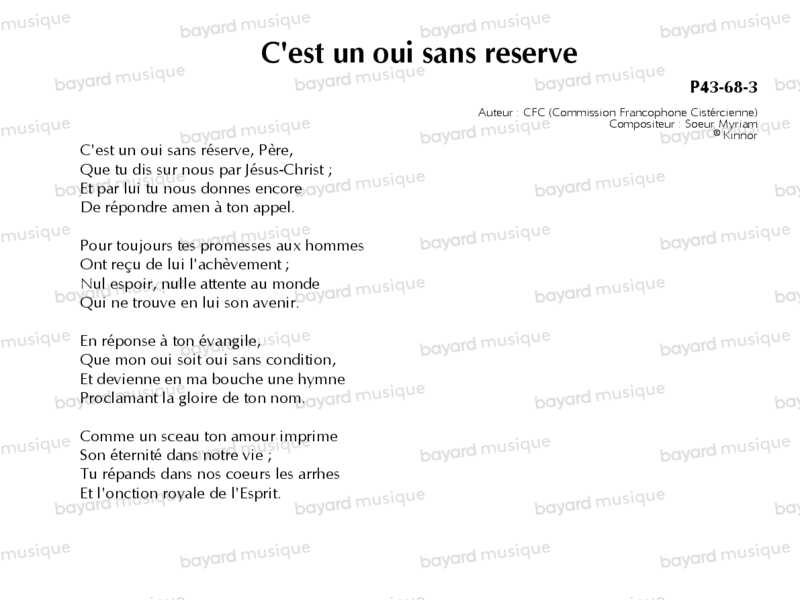 C'est un oui sans reserve

P43-68-3

Auteur : CFC (Commission Francophone Cistércienne)
Compositeur : Soeur Myriam
© Kinnor

C'est un oui sans réserve, Père,
Que tu dis sur nous par Jésus-Christ ;
Et par lui tu nous donnes encore
De répondre amen à ton appel.

Pour toujours tes promesses aux hommes
Ont reçu de lui l'achèvement ;
Nul espoir, nulle attente au monde
Qui ne trouve en lui son avenir.

En réponse à ton évangile,
Que mon oui soit oui sans condition,
Et devienne en ma bouche une hymne
Proclamant la gloire de ton nom.

Comme un sceau ton amour imprime
Son éternité dans notre vie ;
Tu répands dans nos coeurs les arrhes
Et l'onction royale de l'Esprit.

bayard musique